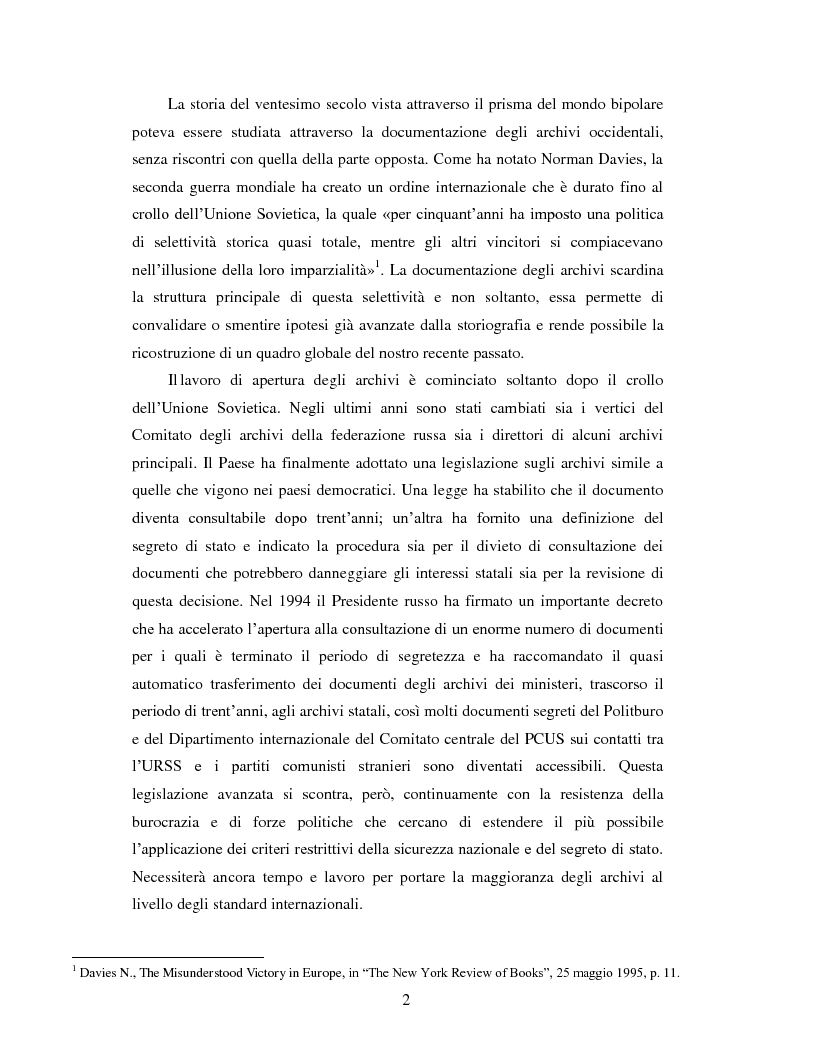 La storia del ventesimo secolo vista attraverso il prisma del mondo bipolare poteva essere studiata attraverso la documentazione degli archivi occidentali, senza riscontri con quella della parte opposta. Come ha notato Norman Davies, la seconda guerra mondiale ha creato un ordine internazionale che è durato fino al crollo dell'Unione Sovietica, la quale «per cinquant'anni ha imposto una politica di selettività storica quasi totale, mentre gli altri vincitori si compiacevano nell'illusione della loro imparzialità»$^1$. La documentazione degli archivi scardina la struttura principale di questa selettività e non soltanto, essa permette di convalidare o smentire ipotesi già avanzate dalla storiografia e rende possibile la ricostruzione di un quadro globale del nostro recente passato.

Il lavoro di apertura degli archivi è cominciato soltanto dopo il crollo dell'Unione Sovietica. Negli ultimi anni sono stati cambiati sia i vertici del Comitato degli archivi della federazione russa sia i direttori di alcuni archivi principali. Il Paese ha finalmente adottato una legislazione sugli archivi simile a quelle che vigono nei paesi democratici. Una legge ha stabilito che il documento diventa consultabile dopo trent'anni; un'altra ha fornito una definizione del segreto di stato e indicato la procedura sia per il divieto di consultazione dei documenti che potrebbero danneggiare gli interessi statali sia per la revisione di questa decisione. Nel 1994 il Presidente russo ha firmato un importante decreto che ha accelerato l'apertura alla consultazione di un enorme numero di documenti per i quali è terminato il periodo di segretezza e ha raccomandato il quasi automatico trasferimento dei documenti degli archivi dei ministeri, trascorso il periodo di trent'anni, agli archivi statali, così molti documenti segreti del Politburo e del Dipartimento internazionale del Comitato centrale del PCUS sui contatti tra l'URSS e i partiti comunisti stranieri sono diventati accessibili. Questa legislazione avanzata si scontra, però, continuamente con la resistenza della burocrazia e di forze politiche che cercano di estendere il più possibile l'applicazione dei criteri restrittivi della sicurezza nazionale e del segreto di stato. Necessiterà ancora tempo e lavoro per portare la maggioranza degli archivi al livello degli standard internazionali.

$^1$ Davies N., The Misunderstood Victory in Europe, in "The New York Review of Books", 25 maggio 1995, p. 11.

2